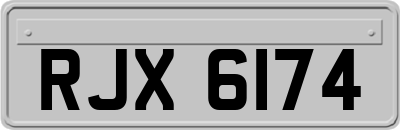 RJX 6174